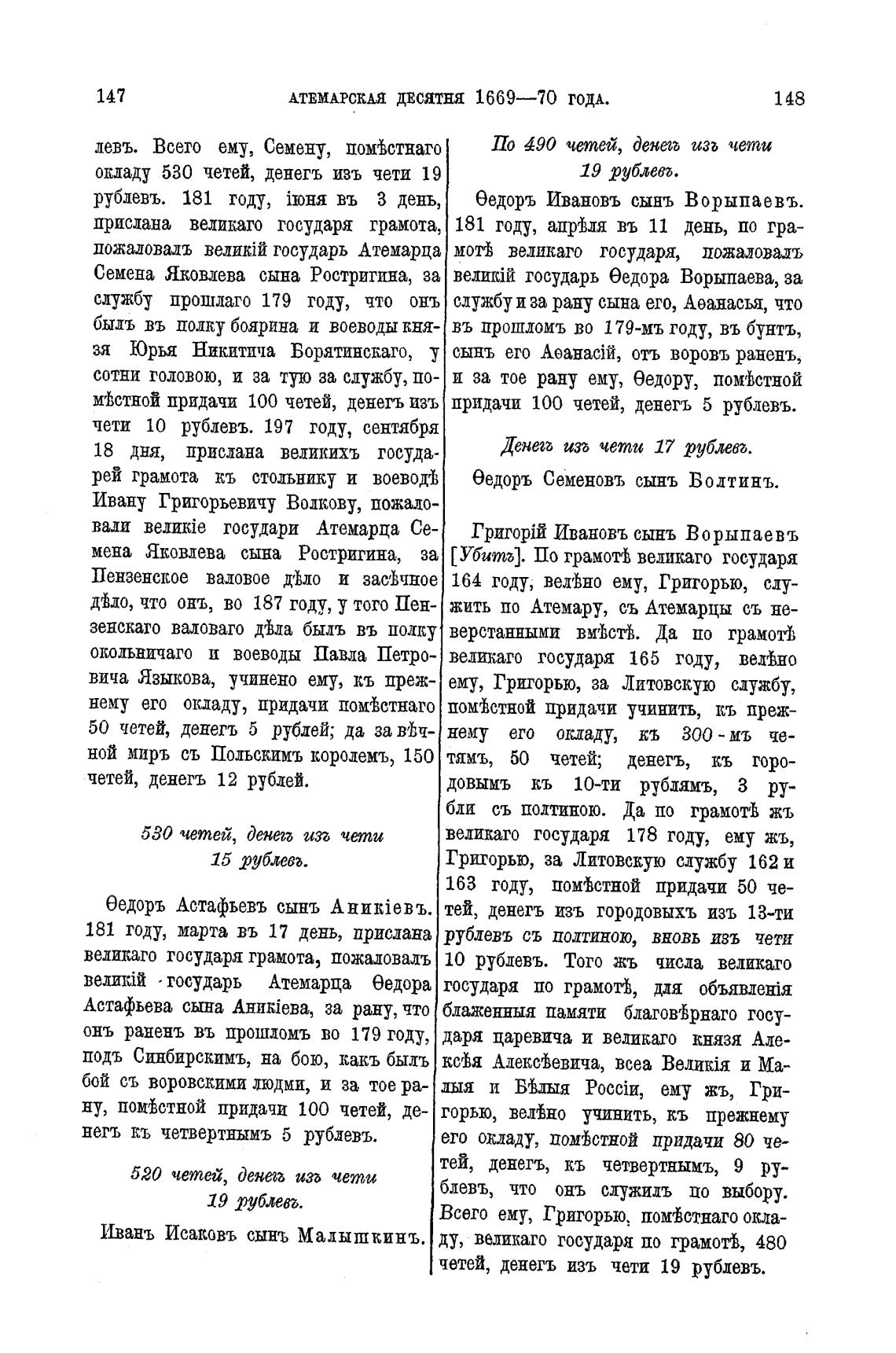 147 АТЕМАРСКАЯ ДЕСЯТНЯ 1669—70 ГОДА. 148

левъ. Всего ему, Семену, помѣстнаго окладу 530 четей, денегъ изъ чети 19 рублевъ. 181 году, іюня въ 3 день, прислана великаго государя грамота, пожаловалъ великій государь Атемарца Семена Яковлева сына Ростригина, за службу прошлаго 179 году, что онъ былъ въ полку боярина и воеводы князя Юрья Никитича Борятинскаго, у сотни головою, и за тую за службу, помѣстной придачи 100 четей, денегъ изъ чети 10 рублевъ. 197 году, сентября 18 дня, прислана великихъ государей грамота къ стольнику и воеводѣ Ивану Григорьевичу Волкову, пожаловали великіе государи Атемарца Семена Яковлева сына Ростригина, за Пензенское валовое дѣло и засѣчное дѣло, что онъ, во 187 году, у того Пензенскаго валоваго дѣла былъ въ полку окольничаго и воеводы Павла Петровича Языкова, учинено ему, къ прежнему его окладу, придачи помѣстнаго 50 четей, денегъ 5 рублей; да за вѣчной миръ съ Польскимъ королемъ, 150 четей, денегъ 12 рублей.

530 четей, денегъ изъ чети 15 рублевъ.

Ѳедоръ Астафьевъ сынъ Аникіевъ. 181 году, марта въ 17 день, прислана великаго государя грамота, пожаловалъ великій государь Атемарца Ѳедора Астафьева сына Аникіева, за рану, что онъ раненъ въ прошломъ во 179 году, подъ Синбирскимъ, на бою, какъ былъ бой съ воровскими людми, и за тое рану, помѣстной придачи 100 четей, денегъ къ четвертнымъ 5 рублевъ.

520 четей, денегъ изъ чети 19 рублевъ.

Иванъ Исаковъ сынъ Малышкинъ.

По 490 четей, денегъ изъ чети 19 рублевъ.

Ѳедоръ Ивановъ сынъ Ворыпаевъ. 181 году, апрѣля въ 11 день, по грамотѣ великаго государя, пожаловалъ великій государь Ѳедора Ворыпаева, за службу и за рану сына его, Аѳанасья, что въ прошломъ во 179-мъ году, въ бунтъ, сынъ его Аѳанасій, отъ воровъ раненъ, и за тое рану ему, Ѳедору, помѣстной придачи 100 четей, денегъ 5 рублевъ.

Денегъ изъ чети 17 рублевъ.

Ѳедоръ Семеновъ сынъ Болтинъ.

Григорій Ивановъ сынъ Ворыпаевъ [Убитъ]. По грамотѣ великаго государя 164 году, велѣно ему, Григорью, служить по Атемару, съ Атемарцы съ неверстанными вмѣстѣ. Да по грамотѣ великаго государя 165 году, велѣно ему, Григорью, за Литовскую службу, помѣстной придачи учинить, къ прежнему его окладу, къ 300-мъ четямъ, 50 четей; денегъ, къ городовымъ къ 10-ти рублямъ, 3 рубли съ полтиною. Да по грамотѣ жъ великаго государя 178 году, ему жъ, Григорью, за Литовскую службу 162 и 163 году, помѣстной придачи 50 четей, денегъ изъ городовыхъ изъ 13-ти рублевъ съ полтиною, вновь изъ чети 10 рублевъ. Того жъ числа великаго государя по грамотѣ, для объявленія блаженныя памяти благовѣрнаго государя царевича и великаго князя Алексѣя Алексѣевича, всеа Великія и Малыя и Бѣлыя Россіи, ему жъ, Григорью, велѣно учинить, къ прежнему его окладу, помѣстной придачи 80 четей, денегъ, къ четвертнымъ, 9 рублевъ, что онъ служилъ по выбору. Всего ему, Григорью, помѣстнаго окладу, великаго государя по грамотѣ, 480 четей, денегъ изъ чети 19 рублевъ.